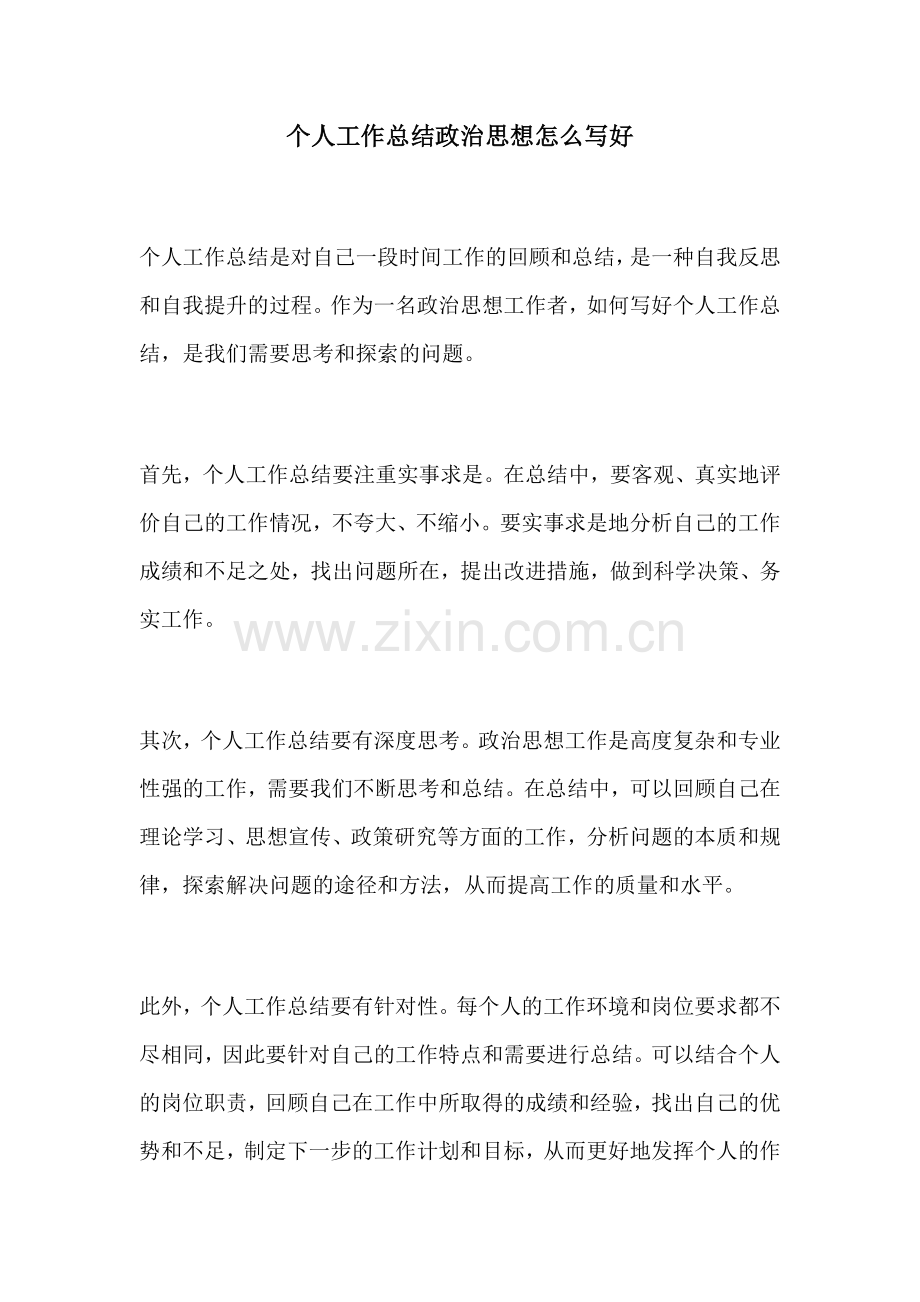 个人工作总结政治思想怎么写好

个人工作总结是对自己一段时间工作的回顾和总结，是一种自我反思和自我提升的过程。作为一名政治思想工作者，如何写好个人工作总结，是我们需要思考和探索的问题。

首先，个人工作总结要注重实事求是。在总结中，要客观、真实地评价自己的工作情况，不夸大、不缩小。要实事求是地分析自己的工作成绩和不足之处，找出问题所在，提出改进措施，做到科学决策、务实工作。

www.zixin.com.cn

其次，个人工作总结要有深度思考。政治思想工作是高度复杂和专业性强的工作，需要我们不断思考和总结。在总结中，可以回顾自己在理论学习、思想宣传、政策研究等方面的工作，分析问题的本质和规律，探索解决问题的途径和方法，从而提高工作的质量和水平。

此外，个人工作总结要有针对性。每个人的工作环境和岗位要求都不尽相同，因此要针对自己的工作特点和需要进行总结。可以结合个人的岗位职责，回顾自己在工作中所取得的成绩和经验，找出自己的优势和不足，制定下一步的工作计划和目标，从而更好地发挥个人的作